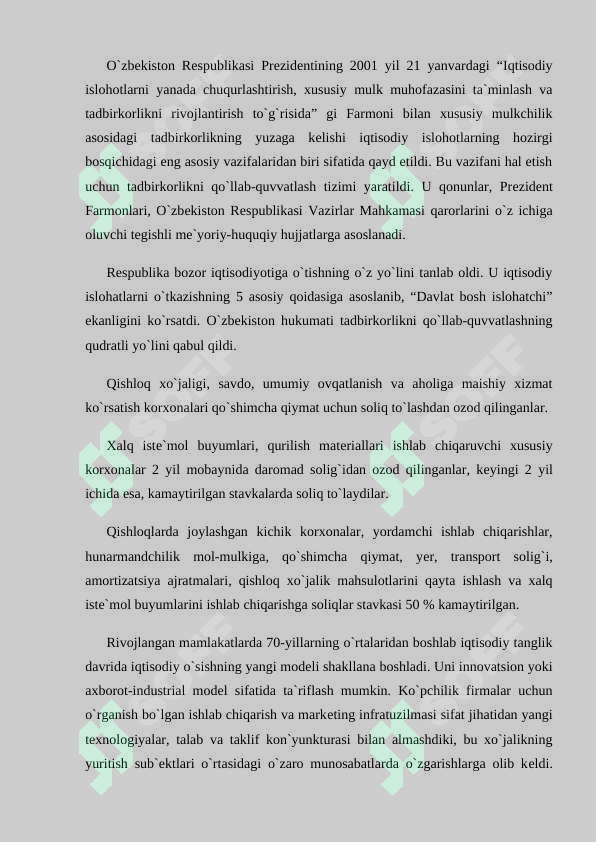 O`zbekiston Respublikasi Prezidentining 2001 yil 21 yanvardagi "Iqtisodiy islohotlarni yanada chuqurlashtirish, xususiy mulk muhofazasini ta`minlash va tadbirkorlikni rivojlantirish to`g`risida" gi Farmoni bilan xususiy mulkchilik asosidagi tadbirkorlikning yuzaga kelishi iqtisodiy islohotlarning hozirgi bosqichidagi eng asosiy vazifalaridan biri sifatida qayd etildi. Bu vazifani hal etish uchun tadbirkorlikni qo`llab-quvvatlash tizimi yaratildi. U qonunlar, Prezident Farmonlari, O`zbekiston Respublikasi Vazirlar Mahkamasi qarorlarini o`z ichiga oluvchi tegishli me`yoriy-huquqiy hujjatlarga asoslanadi.

Respublika bozor iqtisodiyotiga o`tishning o`z yo`lini tanlab oldi. U iqtisodiy islohatlarni o`tkazishning 5 asosiy qoidasiga asoslanib, "Davlat bosh islohatchi" ekanligini ko`rsatdi. O`zbekiston hukumati tadbirkorlikni qo`llab-quvvatlashning qudratli yo`lini qabul qildi.

Qishloq xo`jaligi, savdo, umumiy ovqatlanish va aholiga maishiy xizmat ko`rsatish korxonalari qo`shimcha qiymat uchun soliq to`lashdan ozod qilinganlar.

Xalq iste`mol buyumlari, qurilish materiallari ishlab chiqaruvchi xususiy korxonalar 2 yil mobaynida daromad solig`idan ozod qilinganlar, keyingi 2 yil ichida esa, kamaytirilgan stavkalarda soliq to`laydilar.

Qishloqlarda joylashgan kichik korxonalar, yordamchi ishlab chiqarishlar, hunarmandchilik mol-mulkiga, qo`shimcha qiymat, yer, transport solig`i, amortizatsiya ajratmalari, qishloq xo`jalik mahsulotlarini qayta ishlash va xalq iste`mol buyumlarini ishlab chiqarishga soliqlar stavkasi 50 % kamaytirilgan.

Rivojlangan mamlakatlarda 70-yillarning o`rtalaridan boshlab iqtisodiy tanglik davrida iqtisodiy o`sishning yangi modeli shakllana boshladi. Uni innovatsion yoki axborot-industrial model sifatida ta`riflash mumkin. Ko`pchilik firmalar uchun o`rganish bo`lgan ishlab chiqarish va marketing infratuzilmasi sifat jihatidan yangi texnologiyalar, talab va taklif kon`yunkturasi bilan almashdiki, bu xo`jalikning yuritish sub`ektlari o`rtasidagi o`zaro munosabatlarda o`zgarishlarga olib keldi.

SOFF